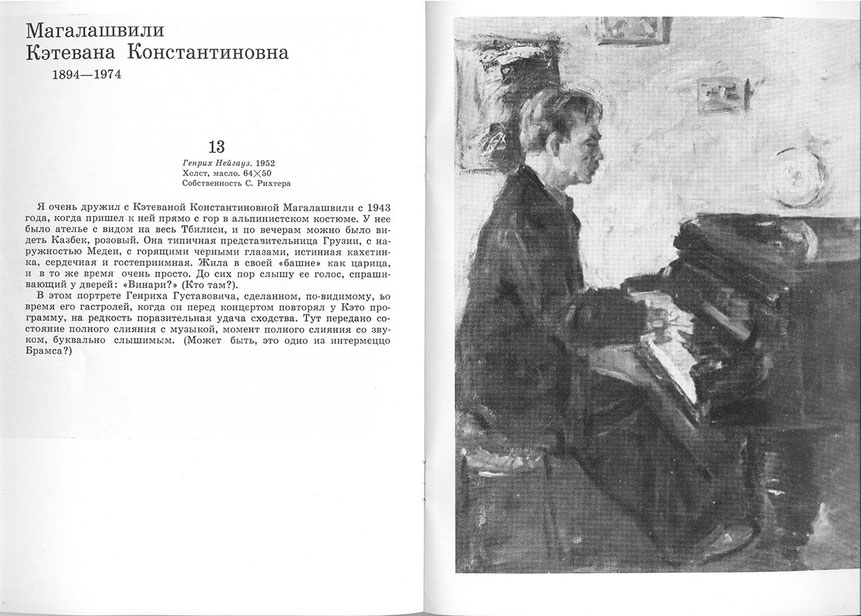 Магалашвили
Кэтевана Константиновна
1894—1974

13
Генрих Нейгауз. 1952
Холст, масло. 64×50
Собственность С. Рихтера

Я очень дружил с Кэтеваной Константиновной Магалашвили с 1943 года, когда пришел к ней прямо с гор в альпинистском костюме. У нее было ателье с видом на весь Тбилиси, и по вечерам можно было видеть Казбек, розовый. Она типичная представительница Грузии, с наружностью Медеи, с горящими черными глазами, истинная кахетинка, сердечная и гостеприимная. Жила в своей «башне» как царица, и в то же время очень просто. До сих пор слышу ее голос, спрашивающий у дверей: «Винари?» (Кто там?).

В этом портрете Генриха Густавовича, сделанном, по-видимому, во время его гастролей, когда он перед концертом повторял у Кэто программу, на редкость поразительная удача сходства. Тут передано состояние полного слияния с музыкой, момент полного слияния со звуком, буквально слышимым. (Может быть, это одно из интермеццо Брамса?)